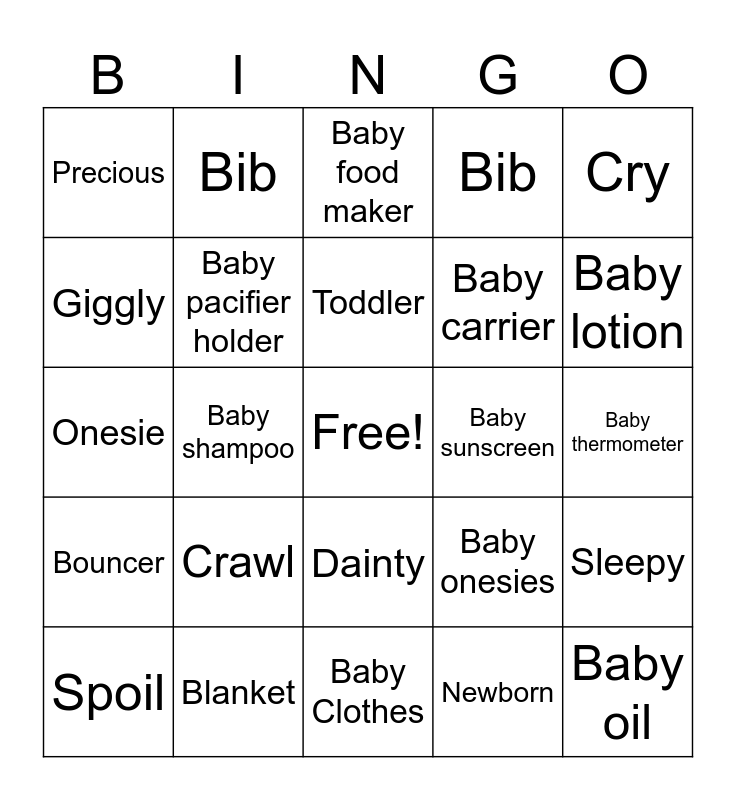 | B | I | N | G | O |
|---|---|---|---|---|
| Precious | Bib | Baby food maker | Bib | Cry |
| Giggly | Baby pacifier holder | Toddler | Baby carrier | Baby lotion |
| Onesie | Baby shampoo | Free! | Baby sunscreen | Baby thermometer |
| Bouncer | Crawl | Dainty | Baby onesies | Sleepy |
| Spoil | Blanket | Baby Clothes | Newborn | Baby oil |